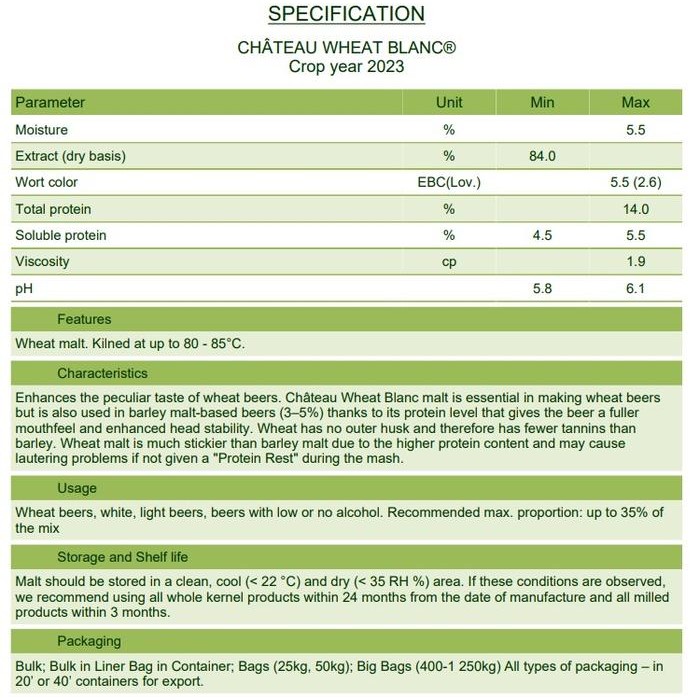 SPECIFICATION

CHÂTEAU WHEAT BLANC®
Crop year 2023

| Parameter | Unit | Min | Max |
|---|---|---|---|
| Moisture | % | | 5.5 |
| Extract (dry basis) | % | 84.0 | |
| Wort color | EBC(Lov.) | | 5.5 (2.6) |
| Total protein | % | | 14.0 |
| Soluble protein | % | 4.5 | 5.5 |
| Viscosity | cp | | 1.9 |
| pH | | 5.8 | 6.1 |

Features

Wheat malt. Kilned at up to 80 - 85°C.

Characteristics

Enhances the peculiar taste of wheat beers. Château Wheat Blanc malt is essential in making wheat beers but is also used in barley malt-based beers (3–5%) thanks to its protein level that gives the beer a fuller mouthfeel and enhanced head stability. Wheat has no outer husk and therefore has fewer tannins than barley. Wheat malt is much stickier than barley malt due to the higher protein content and may cause lautering problems if not given a "Protein Rest" during the mash.

Usage

Wheat beers, white, light beers, beers with low or no alcohol. Recommended max. proportion: up to 35% of the mix

Storage and Shelf life

Malt should be stored in a clean, cool (< 22 °C) and dry (< 35 RH %) area. If these conditions are observed, we recommend using all whole kernel products within 24 months from the date of manufacture and all milled products within 3 months.

Packaging

Bulk; Bulk in Liner Bag in Container; Bags (25kg, 50kg); Big Bags (400-1 250kg) All types of packaging – in 20' or 40' containers for export.